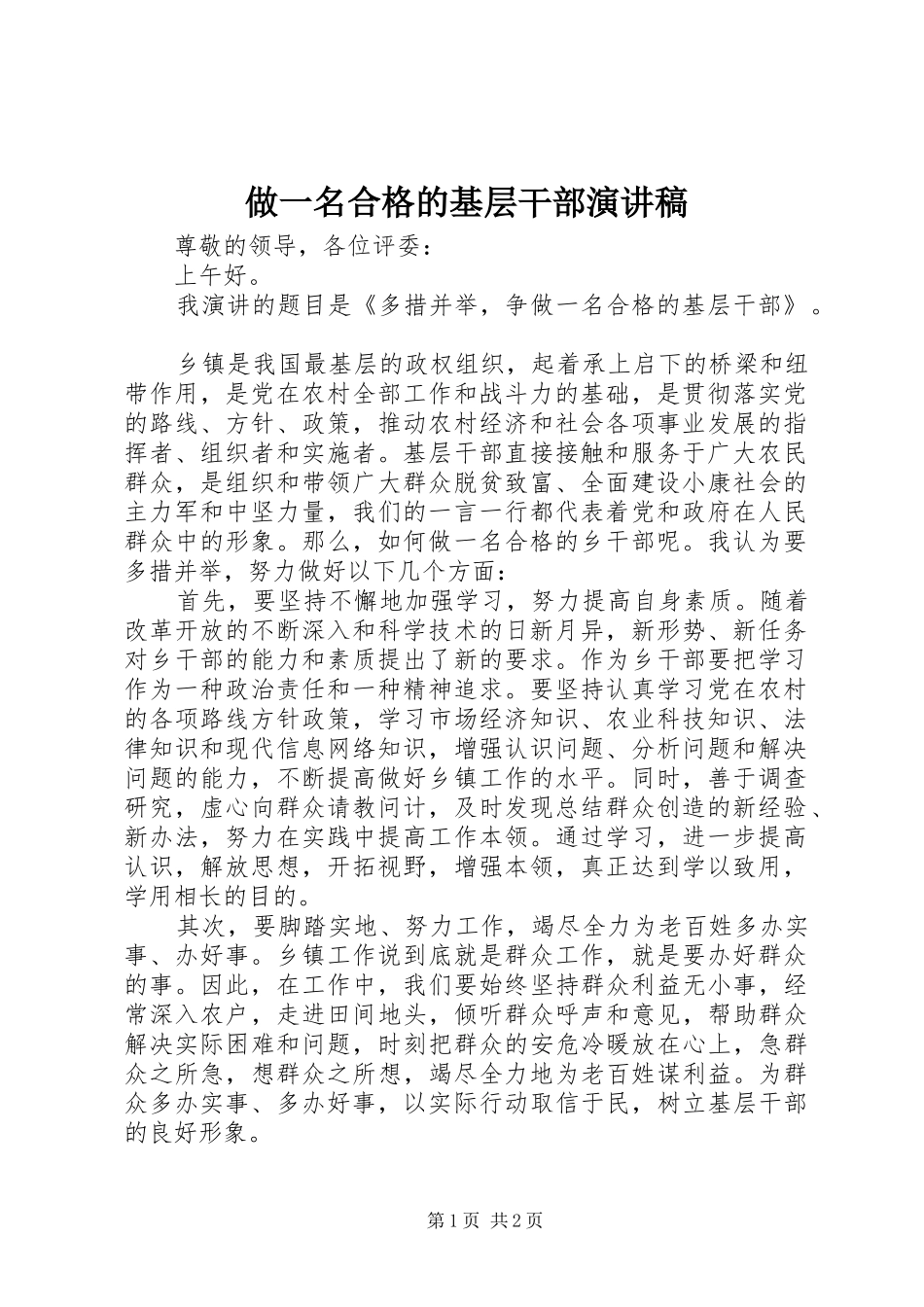 做一名合格的基层干部演讲稿

尊敬的领导，各位评委：

上午好。

我演讲的题目是《多措并举，争做一名合格的基层干部》。

乡镇是我国最基层的政权组织，起着承上启下的桥梁和纽带作用，是党在农村全部工作和战斗力的基础，是贯彻落实党的路线、方针、政策，推动农村经济和社会各项事业发展的指挥者、组织者和实施者。基层干部直接接触和服务于广大农民群众，是组织和带领广大群众脱贫致富、全面建设小康社会的主力军和中坚力量，我们的一言一行都代表着党和政府在人民群众中的形象。那么，如何做一名合格的乡干部呢。我认为要多措并举，努力做好以下几个方面：

首先，要坚持不懈地加强学习，努力提高自身素质。随着改革开放的不断深入和科学技术的日新月异，新形势、新任务对乡干部的能力和素质提出了新的要求。作为乡干部要把学习作为一种政治责任和一种精神追求。要坚持认真学习党在农村的各项路线方针政策，学习市场经济知识、农业科技知识、法律知识和现代信息网络知识，增强认识问题、分析问题和解决问题的能力，不断提高做好乡镇工作的水平。同时，善于调查研究，虚心向群众请教问计，及时发现总结群众创造的新经验、新办法，努力在实践中提高工作本领。通过学习，进一步提高认识，解放思想，开拓视野，增强本领，真正达到学以致用，学用相长的目的。

其次，要脚踏实地、努力工作，竭尽全力为老百姓多办实事、办好事。乡镇工作说到底就是群众工作，就是要办好群众的事。因此，在工作中，我们要始终坚持群众利益无小事，经常深入农户，走进田间地头，倾听群众呼声和意见，帮助群众解决实际困难和问题，时刻把群众的安危冷暖放在心上，急群众之所急，想群众之所想，竭尽全力地为老百姓谋利益。为群众多办实事、多办好事，以实际行动取信于民，树立基层干部的良好形象。

第1页 共2页